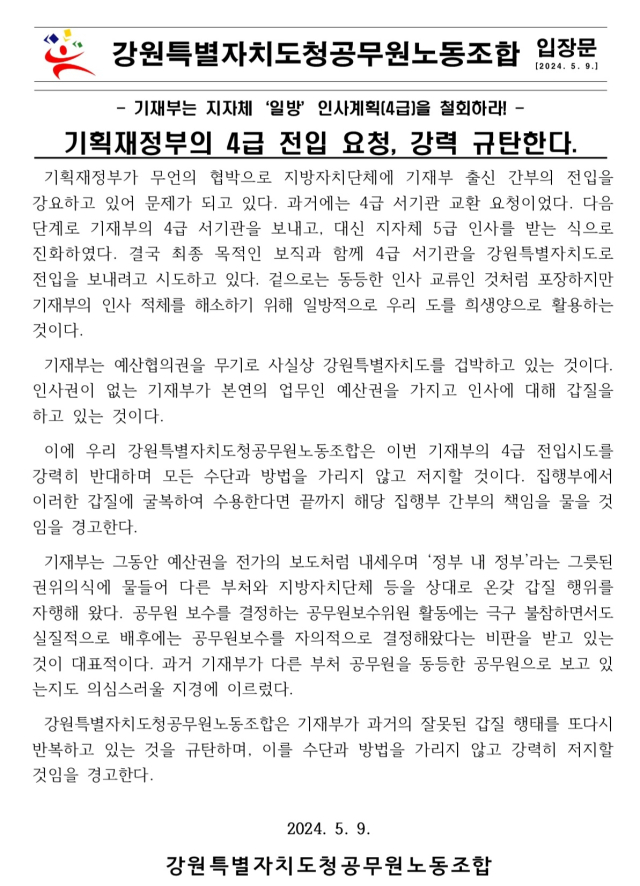 강원특별자치도청공무원노동조합 입장문
[2024. 5. 9.]

- 기재부는 지자체 '일방' 인사계획(4급)을 철회하라! -

기획재정부의 4급 전입 요청, 강력 규탄한다.

기획재정부가 무언의 협박으로 지방자치단체에 기재부 출신 간부의 전입을 강요하고 있어 문제가 되고 있다. 과거에는 4급 서기관 교환 요청이었다. 다음 단계로 기재부의 4급 서기관을 보내고, 대신 지자체 5급 인사를 받는 식으로 진화하였다. 결국 최종 목적인 보직과 함께 4급 서기관을 강원특별자치도로 전입을 보내려고 시도하고 있다. 겉으로는 동등한 인사 교류인 것처럼 포장하지만 기재부의 인사 적체를 해소하기 위해 일방적으로 우리 도를 희생양으로 활용하는 것이다.

기재부는 예산협의권을 무기로 사실상 강원특별자치도를 겁박하고 있는 것이다. 인사권이 없는 기재부가 본연의 업무인 예산권을 가지고 인사에 대해 갑질을 하고 있는 것이다.

이에 우리 강원특별자치도청공무원노동조합은 이번 기재부의 4급 전입시도를 강력히 반대하며 모든 수단과 방법을 가리지 않고 저지할 것이다. 집행부에서 이러한 갑질에 굴복하여 수용한다면 끝까지 해당 집행부 간부의 책임을 물을 것임을 경고한다.

기재부는 그동안 예산권을 전가의 보도처럼 내세우며 '정부 내 정부'라는 그릇된 권위의식에 물들어 다른 부처와 지방자치단체 등을 상대로 온갖 갑질 행위를 자행해 왔다. 공무원 보수를 결정하는 공무원보수위원 활동에는 극구 불참하면서도 실질적으로 배후에는 공무원보수를 자의적으로 결정해왔다는 비판을 받고 있는 것이 대표적이다. 과거 기재부가 다른 부처 공무원을 동등한 공무원으로 보고 있는지도 의심스러울 지경에 이르렀다.

강원특별자치도청공무원노동조합은 기재부가 과거의 잘못된 갑질 행태를 또다시 반복하고 있는 것을 규탄하며, 이를 수단과 방법을 가리지 않고 강력히 저지할 것임을 경고한다.

2024. 5. 9.

강원특별자치도청공무원노동조합